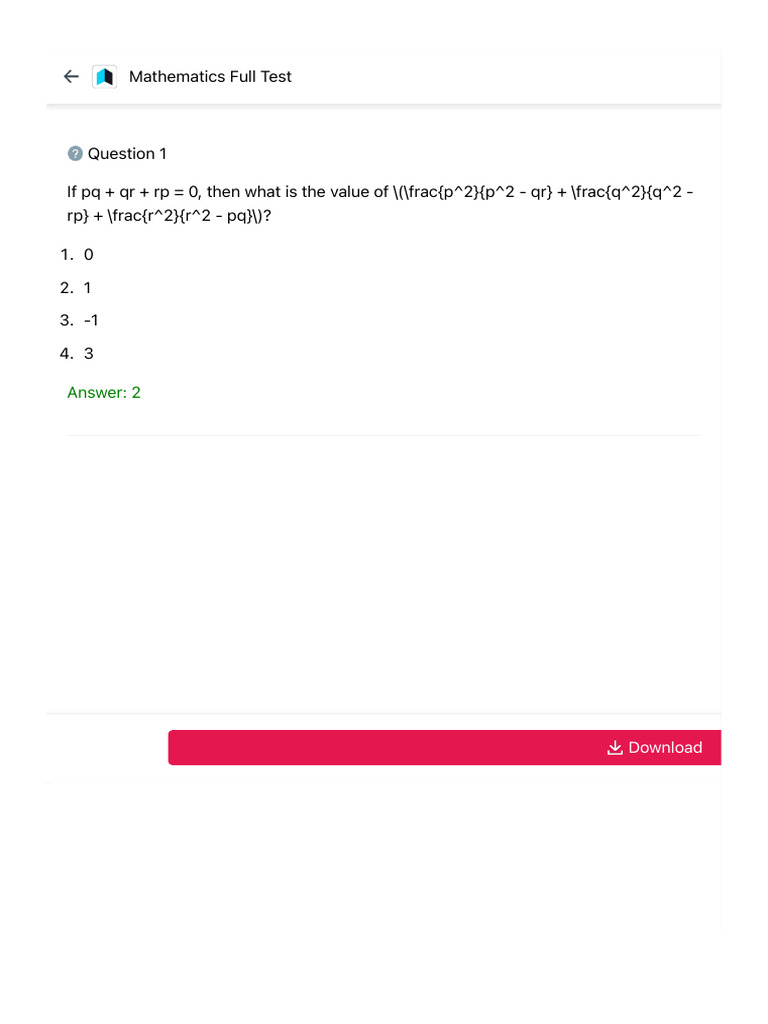 Mathematics Full Test

Question 1

If pq + qr + rp = 0, then what is the value of \(\frac{p^2}{p^2 - qr} + \frac{q^2}{q^2 - rp} + \frac{r^2}{r^2 - pq}\)?

1. 0
2. 1
3. -1
4. 3

Answer: 2

Download